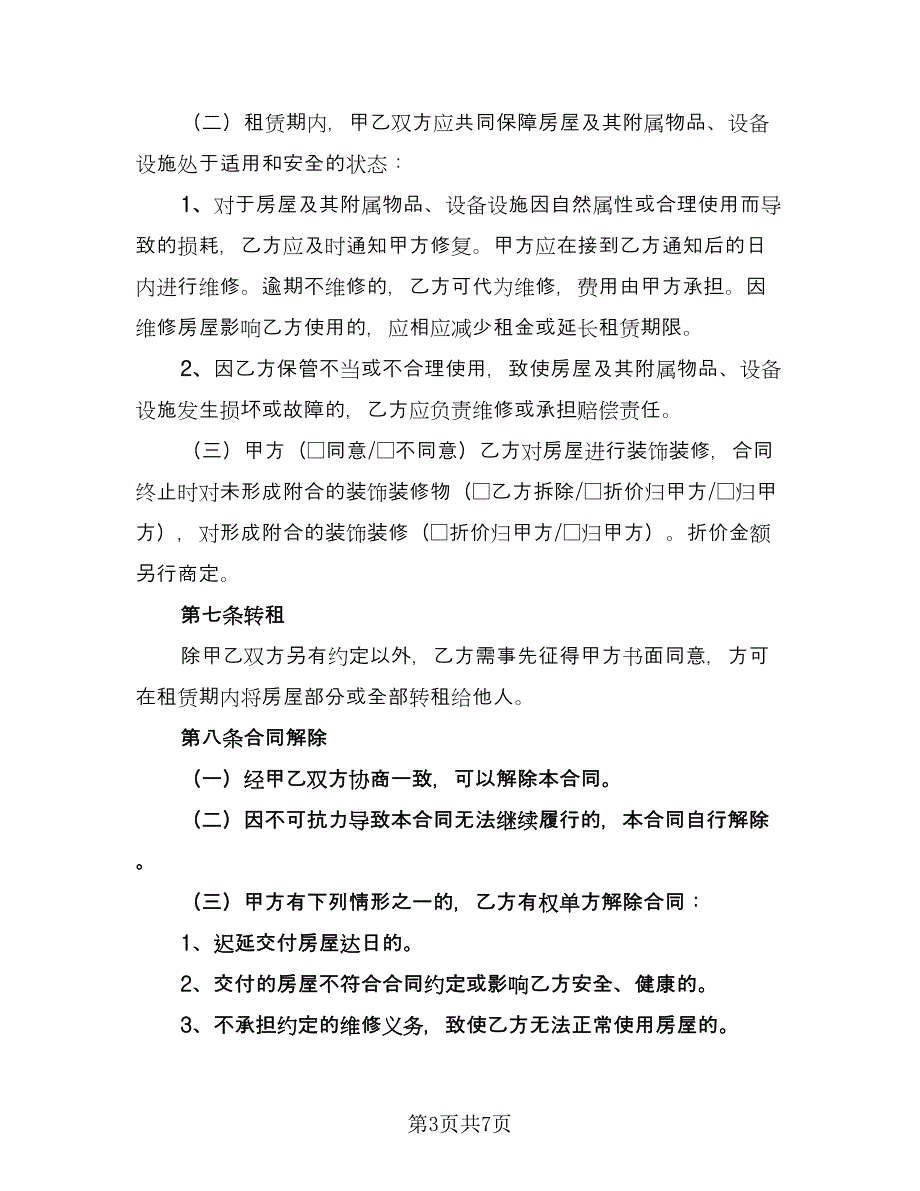 （二）租赁期内，甲乙双方应共同保障房屋及其附属物品、设备设施处于适用和安全的状态：

1、对于房屋及其附属物品、设备设施因自然属性或合理使用而导致的损耗，乙方应及时通知甲方修复。甲方应在接到乙方通知后的日内进行维修。逾期不维修的，乙方可代为维修，费用由甲方承担。因维修房屋影响乙方使用的，应相应减少租金或延长租赁期限。

2、因乙方保管不当或不合理使用，致使房屋及其附属物品、设备设施发生损坏或故障的，乙方应负责维修或承担赔偿责任。

（三）甲方（□同意/□不同意）乙方对房屋进行装饰装修，合同终止时对未形成附合的装饰装修物（□乙方拆除/□折价归甲方/□归甲方），对形成附合的装饰装修（□折价归甲方/□归甲方）。折价金额另行商定。

第七条转租

除甲乙双方另有约定以外，乙方需事先征得甲方书面同意，方可在租赁期内将房屋部分或全部转租给他人。

第八条合同解除

（一）经甲乙双方协商一致，可以解除本合同。

（二）因不可抗力导致本合同无法继续履行的，本合同自行解除。

（三）甲方有下列情形之一的，乙方有权单方解除合同：

1、迟延交付房屋达日的。

2、交付的房屋不符合合同约定或影响乙方安全、健康的。

3、不承担约定的维修义务，致使乙方无法正常使用房屋的。

第3页共7页